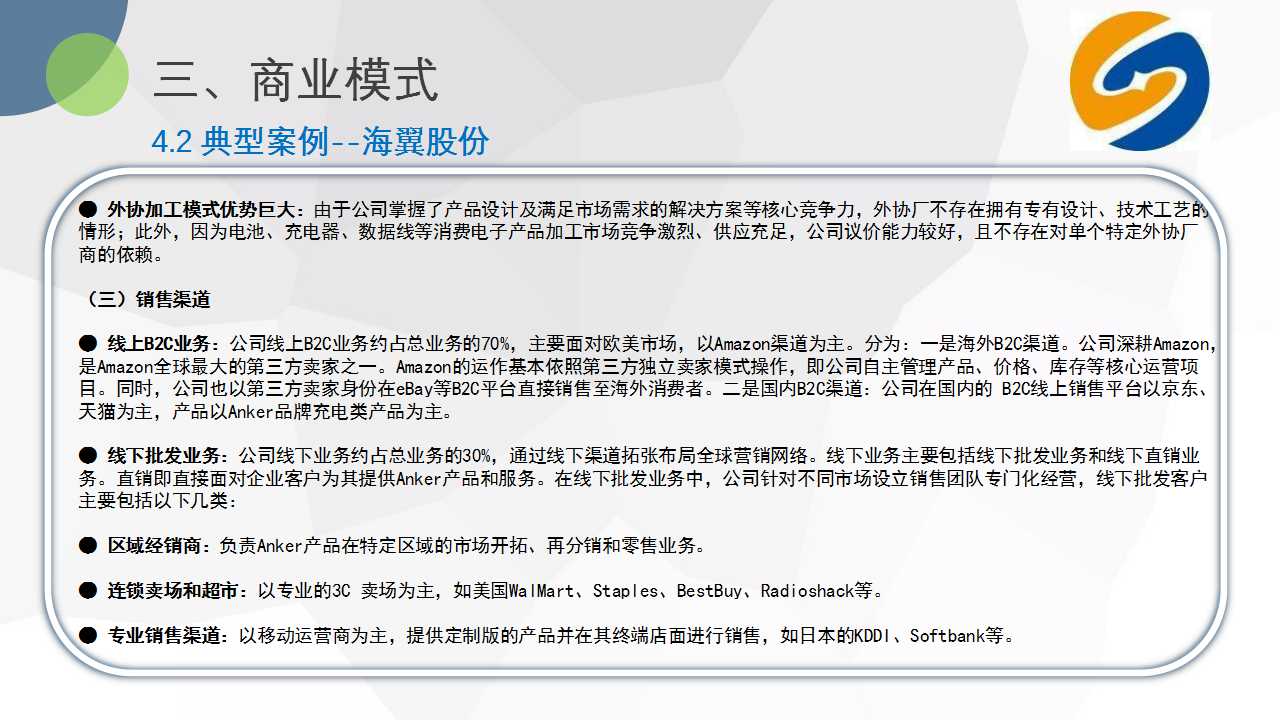 三、商业模式

4.2 典型案例--海翼股份

● 外协加工模式优势巨大：由于公司掌握了产品设计及满足市场需求的解决方案等核心竞争力，外协厂不存在拥有专有设计、技术工艺的情形；此外，因为电池、充电器、数据线等消费电子产品加工市场竞争激烈、供应充足，公司议价能力较好，且不存在对单个特定外协厂商的依赖。

（三）销售渠道

● 线上B2C业务：公司线上B2C业务约占总业务的70%，主要面对欧美市场，以Amazon渠道为主。分为：一是海外B2C渠道。公司深耕Amazon，是Amazon全球最大的第三方卖家之一。Amazon的运作基本依照第三方独立卖家模式操作，即公司自主管理产品、价格、库存等核心运营项目。同时，公司也以第三方卖家身份在eBay等B2C平台直接销售至海外消费者。二是国内B2C渠道：公司在国内的 B2C线上销售平台以京东、天猫为主，产品以Anker品牌充电类产品为主。

● 线下批发业务：公司线下业务约占总业务的30%，通过线下渠道拓张布局全球营销网络。线下业务主要包括线下批发业务和线下直销业务。直销即直接面对企业客户为其提供Anker产品和服务。在线下批发业务中，公司针对不同市场设立销售团队专门化经营，线下批发客户主要包括以下几类：

● 区域经销商：负责Anker产品在特定区域的市场开拓、再分销和零售业务。

● 连锁卖场和超市：以专业的3C 卖场为主，如美国WalMart、Staples、BestBuy、Radioshack等。

● 专业销售渠道：以移动运营商为主，提供定制版的产品并在其终端店面进行销售，如日本的KDDI、Softbank等。